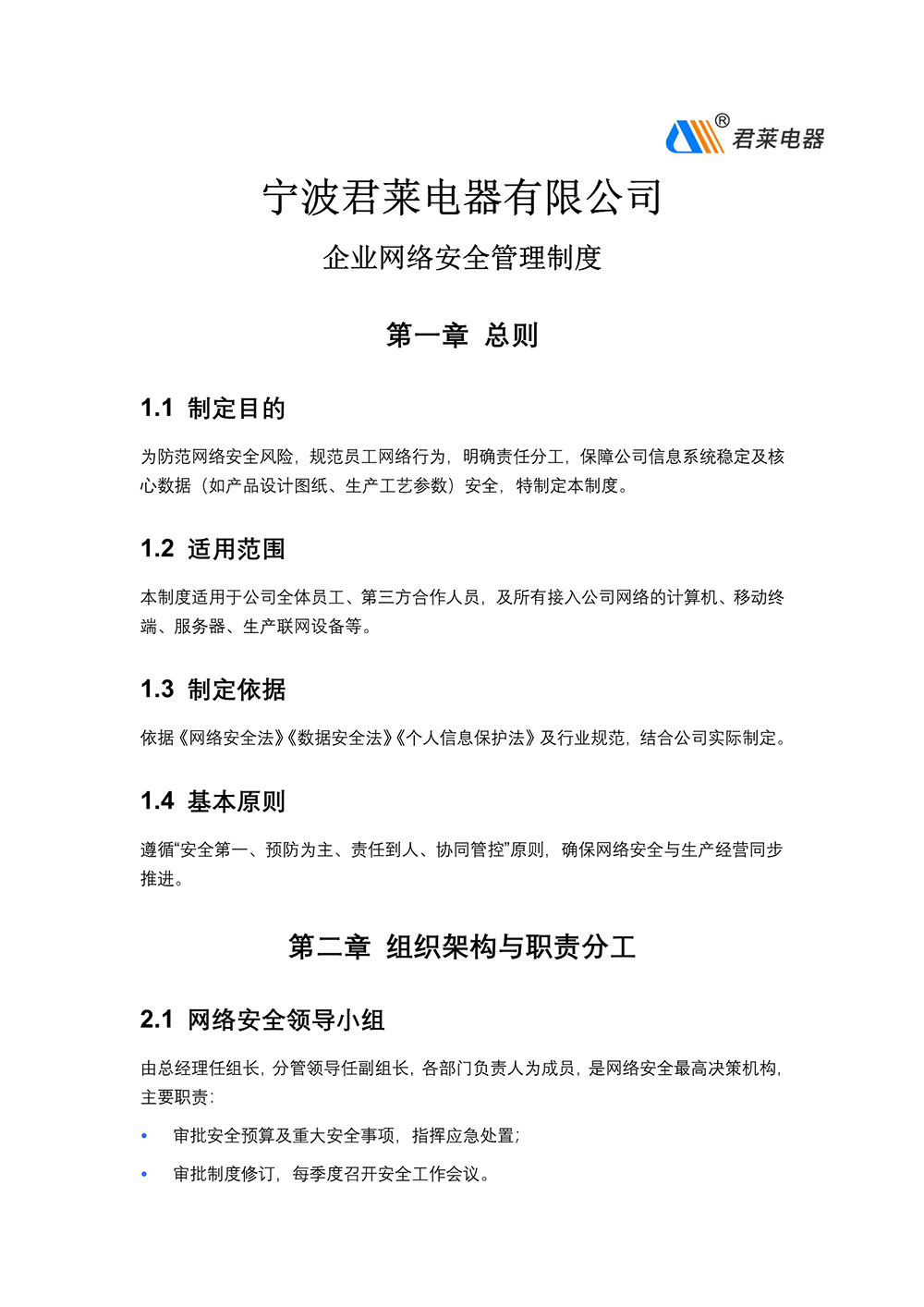 ®
君莱电器

宁波君莱电器有限公司

企业网络安全管理制度

第一章 总则

1.1 制定目的

为防范网络安全风险，规范员工网络行为，明确责任分工，保障公司信息系统稳定及核心数据（如产品设计图纸、生产工艺参数）安全，特制定本制度。

1.2 适用范围

本制度适用于公司全体员工、第三方合作人员，及所有接入公司网络的计算机、移动终端、服务器、生产联网设备等。

1.3 制定依据

依据《网络安全法》《数据安全法》《个人信息保护法》及行业规范，结合公司实际制定。

1.4 基本原则

遵循“安全第一、预防为主、责任到人、协同管控”原则，确保网络安全与生产经营同步推进。

第二章 组织架构与职责分工

2.1 网络安全领导小组

由总经理任组长，分管领导任副组长，各部门负责人为成员，是网络安全最高决策机构，主要职责：

• 审批安全预算及重大安全事项，指挥应急处置；

• 审批制度修订，每季度召开安全工作会议。